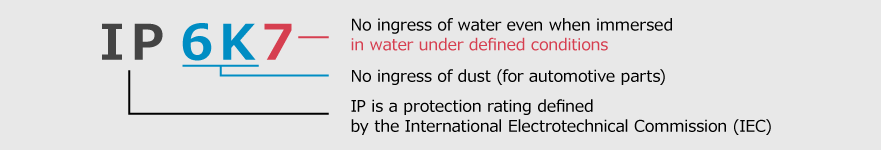 IP 6K7

No ingress of water even when immersed in water under defined conditions

No ingress of dust (for automotive parts)

IP is a protection rating defined by the International Electrotechnical Commission (IEC)